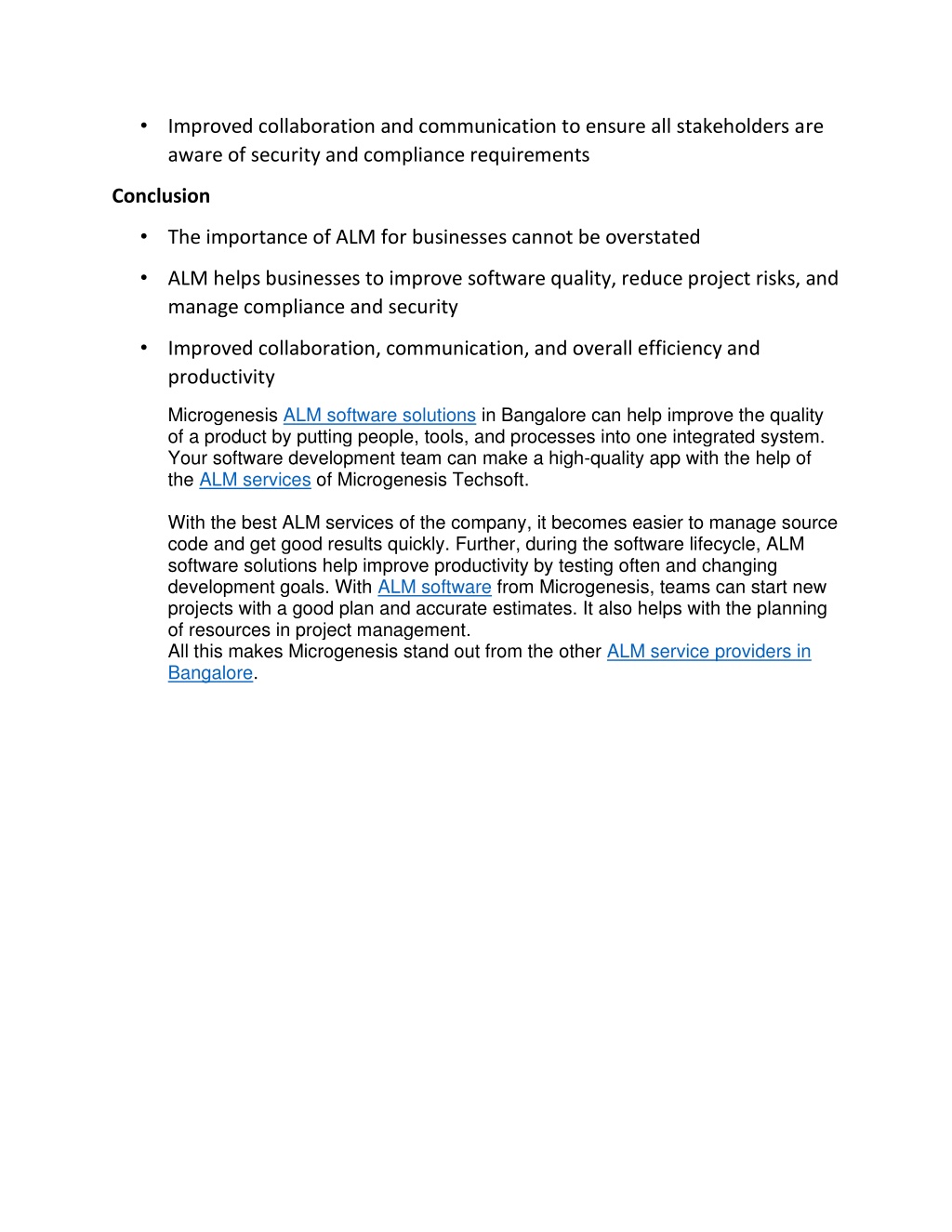 • Improved collaboration and communication to ensure all stakeholders are aware of security and compliance requirements

Conclusion

• The importance of ALM for businesses cannot be overstated

• ALM helps businesses to improve software quality, reduce project risks, and manage compliance and security

• Improved collaboration, communication, and overall efficiency and productivity

Microgenesis ALM software solutions in Bangalore can help improve the quality of a product by putting people, tools, and processes into one integrated system. Your software development team can make a high-quality app with the help of the ALM services of Microgenesis Techsoft.

With the best ALM services of the company, it becomes easier to manage source code and get good results quickly. Further, during the software lifecycle, ALM software solutions help improve productivity by testing often and changing development goals. With ALM software from Microgenesis, teams can start new projects with a good plan and accurate estimates. It also helps with the planning of resources in project management.
All this makes Microgenesis stand out from the other ALM service providers in Bangalore.